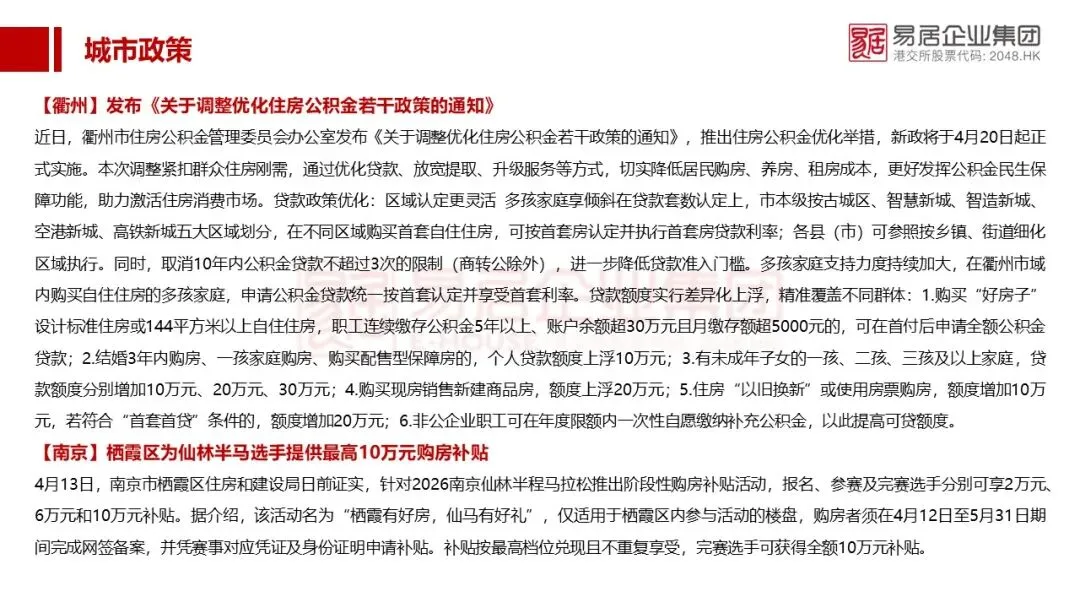 城市政策

易居企业集团
港交所股票代码：2048.HK

【衢州】发布《关于调整优化住房公积金若干政策的通知》

近日，衢州市住房公积金管理委员会办公室发布《关于调整优化住房公积金若干政策的通知》，推出住房公积金优化举措，新政将于4月20日起正式实施。本次调整紧扣群众住房刚需，通过优化贷款、放宽提取、升级服务等方式，切实降低居民购房、养房、租房成本，更好发挥公积金民生保障功能，助力激活住房消费市场。贷款政策优化：区域认定更灵活 多孩家庭享倾斜在贷款套数认定上，市本级按古城区、智慧新城、智造新城、空港新城、高铁新城五大区域划分，在不同区域购买首套自住住房，可按首套房认定并执行首套房贷款利率；各县（市）可参照按乡镇、街道细化区域执行。同时，取消10年内公积金贷款不超过3次的限制（商转公除外），进一步降低贷款准入门槛。多孩家庭支持力度持续加大，在衢州市域内购买自住住房的多孩家庭，申请公积金贷款统一按首套认定并享受首套利率。贷款额度实行差异化上浮，精准覆盖不同群体：1.购买“好房子”设计标准住房或144平方米以上自住住房，职工连续缴存公积金5年以上、账户余额超30万元且月缴存额超5000元的，可在首付后申请全额公积金贷款；2.结婚3年内购房、一孩家庭购房、购买配售型保障房的，个人贷款额度上浮10万元；3.有未成年子女的一孩、二孩、三孩及以上家庭，贷款额度分别增加10万元、20万元、30万元；4.购买现房销售新建商品房，额度上浮20万元；5.住房“以旧换新”或使用房票购房，额度增加10万元，若符合“首套首贷”条件的，额度增加20万元；6.非公企业职工可在年度限额内一次性自愿缴纳补充公积金，以此提高可贷额度。

【南京】栖霞区为仙林半马选手提供最高10万元购房补贴

4月13日，南京市栖霞区住房和建设局日前证实，针对2026南京仙林半程马拉松推出阶段性购房补贴活动，报名、参赛及完赛选手分别可享2万元、6万元和10万元补贴。据介绍，该活动名为“栖霞有好房，仙马有好礼”，仅适用于栖霞区内参与活动的楼盘，购房者须在4月12日至5月31日期间完成网签备案，并凭赛事对应凭证及身份证明申请补贴。补贴按最高档位兑现且不重复享受，完赛选手可获得全额10万元补贴。